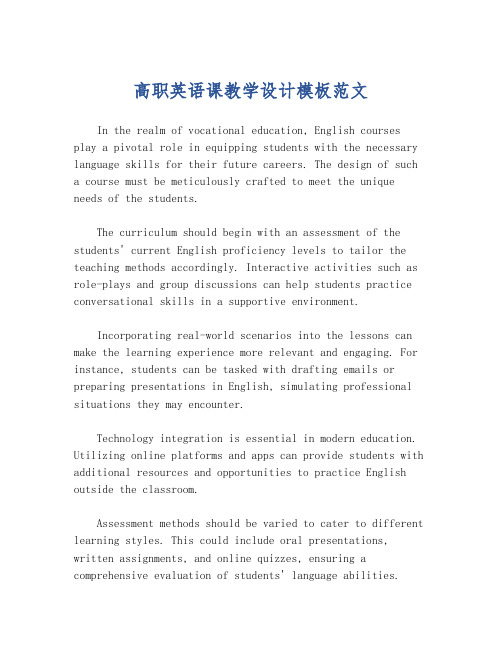 高职英语课教学设计模板范文

In the realm of vocational education, English courses play a pivotal role in equipping students with the necessary language skills for their future careers. The design of such a course must be meticulously crafted to meet the unique needs of the students.

The curriculum should begin with an assessment of the students' current English proficiency levels to tailor the teaching methods accordingly. Interactive activities such as role-plays and group discussions can help students practice conversational skills in a supportive environment.

Incorporating real-world scenarios into the lessons can make the learning experience more relevant and engaging. For instance, students can be tasked with drafting emails or preparing presentations in English, simulating professional situations they may encounter.

Technology integration is essential in modern education. Utilizing online platforms and apps can provide students with additional resources and opportunities to practice English outside the classroom.

Assessment methods should be varied to cater to different learning styles. This could include oral presentations, written assignments, and online quizzes, ensuring a comprehensive evaluation of students' language abilities.